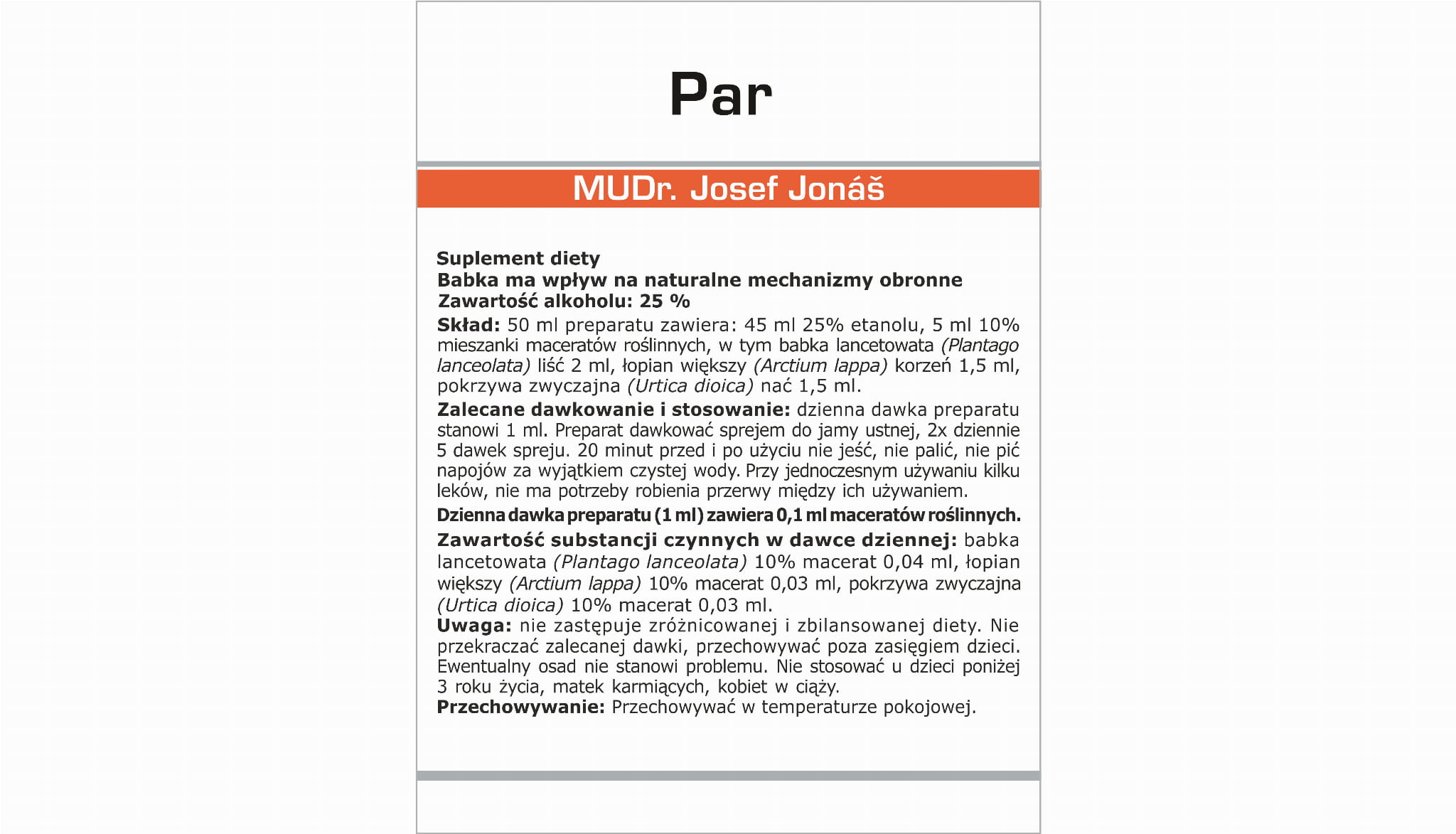 Par

MUDr. Josef Jonáš

Suplement diety
Babka ma wpływ na naturalne mechanizmy obronne
Zawartość alkoholu: 25 %

Skład: 50 ml preparatu zawiera: 45 ml 25% etanolu, 5 ml 10% mieszanki maceratów roślinnych, w tym babka lancetowata (Plantago lanceolata) liść 2 ml, łopian większy (Arctium lappa) korzeń 1,5 ml, pokrzywa zwyczajna (Urtica dioica) nać 1,5 ml.

Zalecane dawkowanie i stosowanie: dzienna dawka preparatu stanowi 1 ml. Preparat dawkować sprejem do jamy ustnej, 2x dziennie 5 dawek spreju. 20 minut przed i po użyciu nie jeść, nie palić, nie pić napojów za wyjątkiem czystej wody. Przy jednoczesnym używaniu kilku leków, nie ma potrzeby robienia przerwy między ich używaniem.

Dzienna dawka preparatu (1 ml) zawiera 0,1 ml maceratów roślinnych.

Zawartość substancji czynnych w dawce dziennej: babka lancetowata (Plantago lanceolata) 10% macerat 0,04 ml, łopian większy (Arctium lappa) 10% macerat 0,03 ml, pokrzywa zwyczajna (Urtica dioica) 10% macerat 0,03 ml.
Uwaga: nie zastępuje zróżnicowanej i zbilansowanej diety. Nie przekraczać zalecanej dawki, przechowywać poza zasięgiem dzieci. Ewentualny osad nie stanowi problemu. Nie stosować u dzieci poniżej 3 roku życia, matek karmiących, kobiet w ciąży.
Przechowywanie: Przechowywać w temperaturze pokojowej.